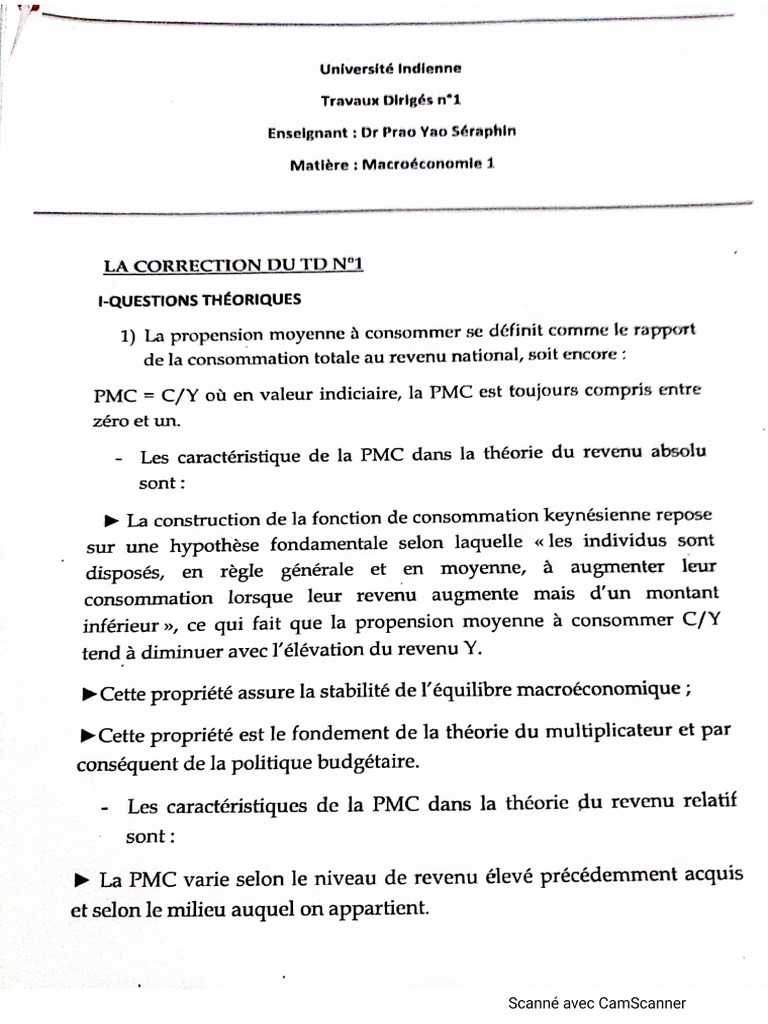 Université Indienne

Travaux Dirigés n°1

Enseignant : Dr Prao Yao Séraphin

Matière : Macroéconomie 1

LA CORRECTION DU TD N°1

I-QUESTIONS THÉORIQUES

1) La propension moyenne à consommer se définit comme le rapport de la consommation totale au revenu national, soit encore :

PMC = C/Y où en valeur indiciaire, la PMC est toujours compris entre zéro et un.

- Les caractéristique de la PMC dans la théorie du revenu absolu sont :

► La construction de la fonction de consommation keynésienne repose sur une hypothèse fondamentale selon laquelle « les individus sont disposés, en règle générale et en moyenne, à augmenter leur consommation lorsque leur revenu augmente mais d'un montant inférieur », ce qui fait que la propension moyenne à consommer C/Y tend à diminuer avec l'élévation du revenu Y.

►Cette propriété assure la stabilité de l'équilibre macroéconomique ;

►Cette propriété est le fondement de la théorie du multiplicateur et par conséquent de la politique budgétaire.

- Les caractéristiques de la PMC dans la théorie du revenu relatif sont :

► La PMC varie selon le niveau de revenu élevé précédemment acquis et selon le milieu auquel on appartient.

Scanné avec CamScanner